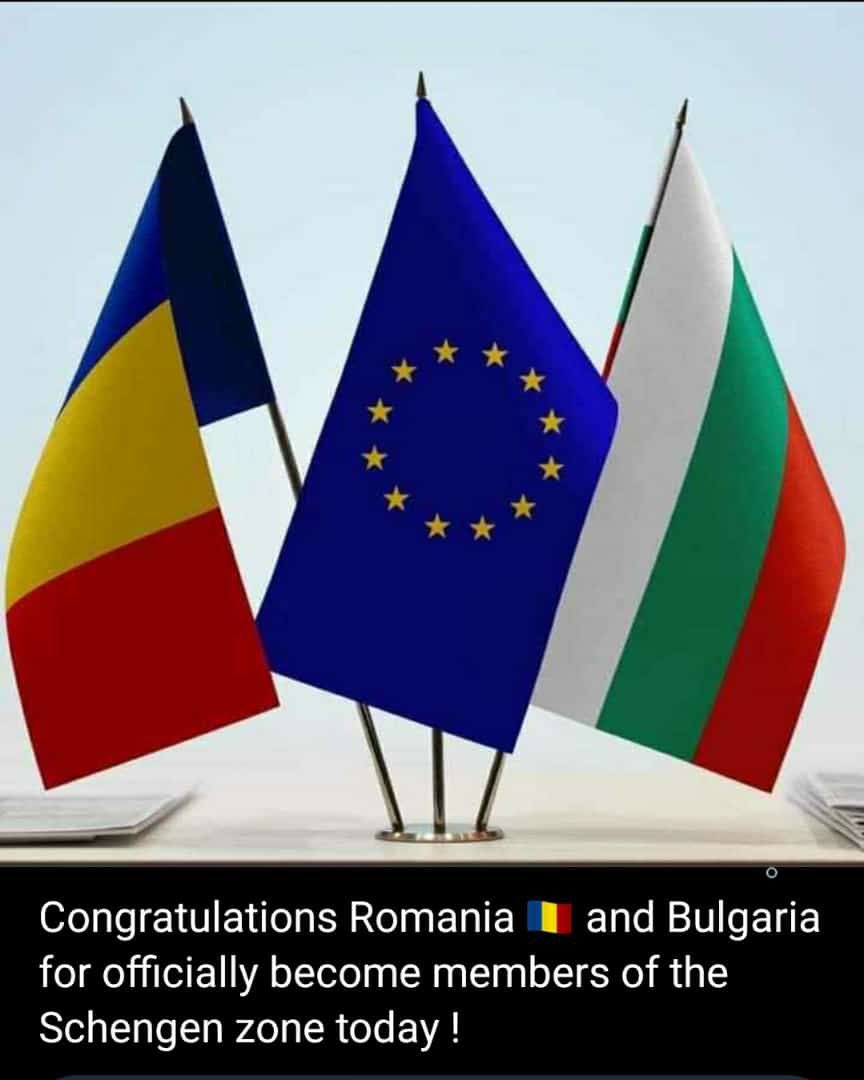 Congratulations Romania 🇷🇴 and Bulgaria for officially become members of the Schengen zone today !